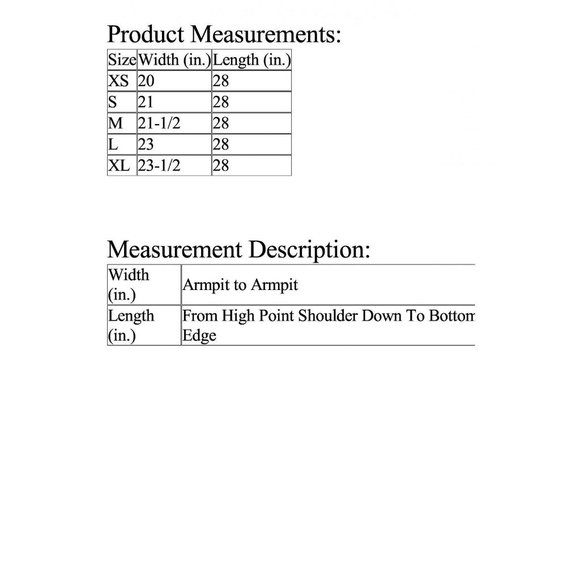 Product Measurements:

| Size | Width (in.) | Length (in.) |
|---|---|---|
| XS | 20 | 28 |
| S | 21 | 28 |
| M | 21-1/2 | 28 |
| L | 23 | 28 |
| XL | 23-1/2 | 28 |

Measurement Description:

| Width (in.) | Armpit to Armpit |
|---|---|
| Length (in.) | From High Point Shoulder Down To Bottom Edge |